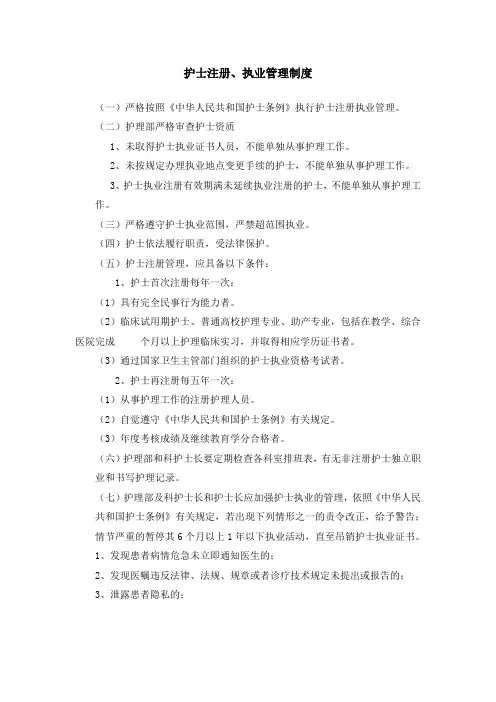 护士注册、执业管理制度

（一）严格按照《中华人民共和国护士条例》执行护士注册执业管理。

（二）护理部严格审查护士资质

1、未取得护士执业证书人员，不能单独从事护理工作。

2、未按规定办理执业地点变更手续的护士，不能单独从事护理工作。

3、护士执业注册有效期满未延续执业注册的护士，不能单独从事护理工作。

（三）严格遵守护士执业范围，严禁超范围执业。

（四）护士依法履行职责，受法律保护。

（五）护士注册管理，应具备以下条件：

1、护士首次注册每年一次：

（1）具有完全民事行为能力者。

（2）临床试用期护士、普通高校护理专业、助产专业，包括在教学、综合医院完成 个月以上护理临床实习，并取得相应学历证书者。

（3）通过国家卫生主管部门组织的护士执业资格考试者。

2、护士再注册每五年一次：

（1）从事护理工作的注册护理人员。

（2）自觉遵守《中华人民共和国护士条例》有关规定。

（3）年度考核成绩及继续教育学分合格者。

（六）护理部和科护士长要定期检查各科室排班表，有无非注册护士独立职业和书写护理记录。

（七）护理部及科护士长和护士长应加强护士执业的管理，依照《中华人民共和国护士条例》有关规定，若出现下列情形之一的责令改正，给予警告；情节严重的暂停其6个月以上1年以下执业活动，直至吊销护士执业证书。

1、发现患者病情危急未立即通知医生的；

2、发现医嘱违反法律、法规、规章或者诊疗技术规定未提出或报告的；

3、泄露患者隐私的；